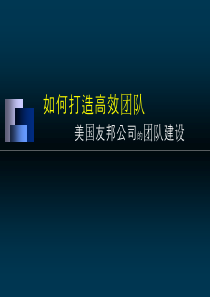 如何打造高效团队

美国友邦公司的团队建设